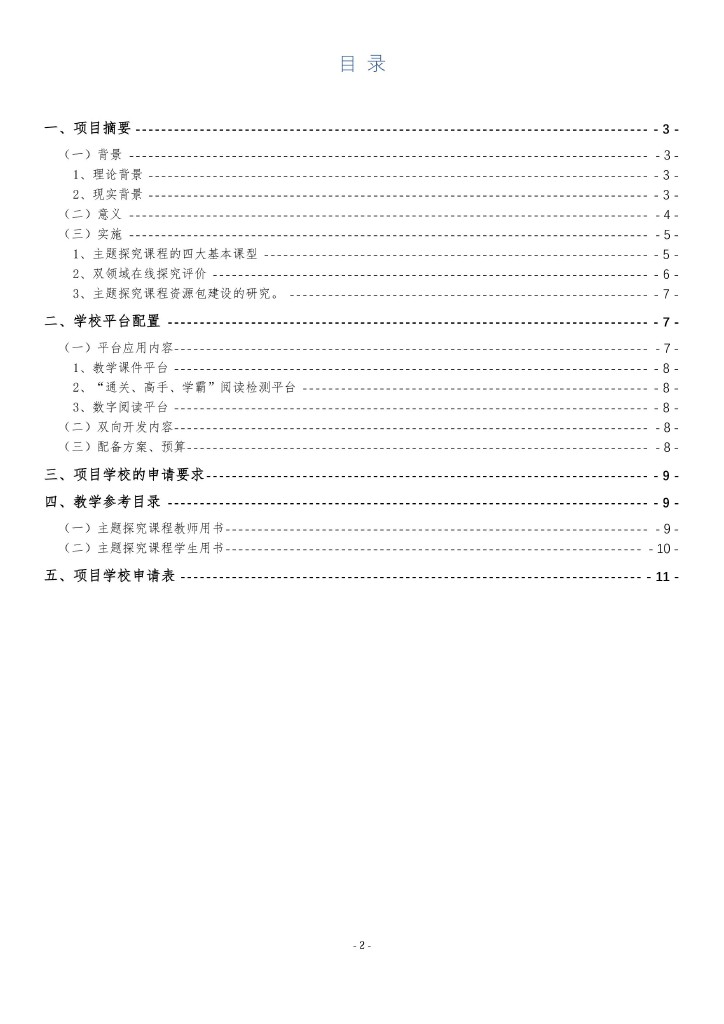 目 录

一、项目摘要 - 3 -

（一）背景 - 3 -

1、理论背景 - 3 -

2、现实背景 - 3 -

（二）意义 - 4 -

（三）实施 - 5 -

1、主题探究课程的四大基本课型 - 5 -

2、双领域在线探究评价 - 6 -

3、主题探究课程资源包建设的研究。 - 7 -

二、学校平台配置 - 7 -

（一）平台应用内容 - 7 -

1、教学课件平台 - 8 -

2、“通关、高手、学霸”阅读检测平台 - 8 -

3、数字阅读平台 - 8 -

（二）双向开发内容 - 8 -

（三）配备方案、预算 - 8 -

三、项目学校的申请要求 - 9 -

四、教学参考目录 - 9 -

（一）主题探究课程教师用书 - 9 -

（二）主题探究课程学生用书 - 10 -

五、项目学校申请表 - 11 -

- 2 -